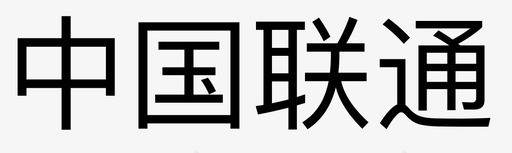 中国联通